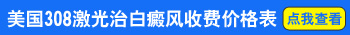 美国308激光治白癜风收费价格表 点我查看